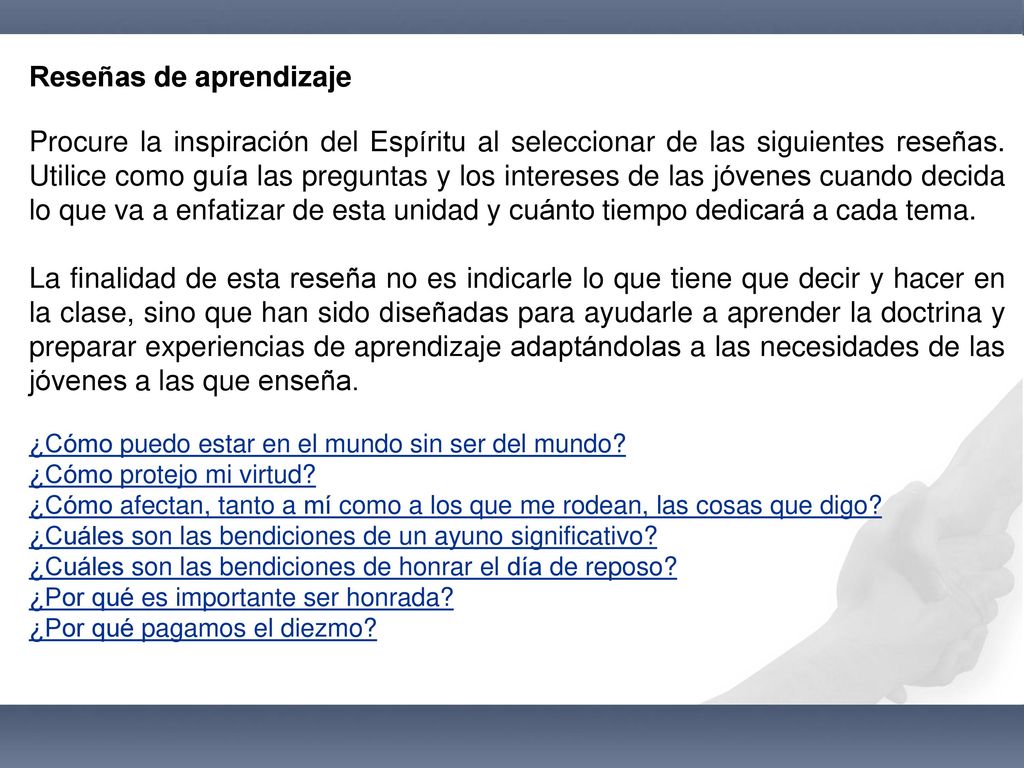 Reseñas de aprendizaje

Procure la inspiración del Espíritu al seleccionar de las siguientes reseñas. Utilice como guía las preguntas y los intereses de las jóvenes cuando decida lo que va a enfatizar de esta unidad y cuánto tiempo dedicará a cada tema.

La finalidad de esta reseña no es indicarle lo que tiene que decir y hacer en la clase, sino que han sido diseñadas para ayudarle a aprender la doctrina y preparar experiencias de aprendizaje adaptándolas a las necesidades de las jóvenes a las que enseña.

¿Cómo puedo estar en el mundo sin ser del mundo?
¿Cómo protejo mi virtud?
¿Cómo afectan, tanto a mí como a los que me rodean, las cosas que digo?
¿Cuáles son las bendiciones de un ayuno significativo?
¿Cuáles son las bendiciones de honrar el día de reposo?
¿Por qué es importante ser honrada?
¿Por qué pagamos el diezmo?